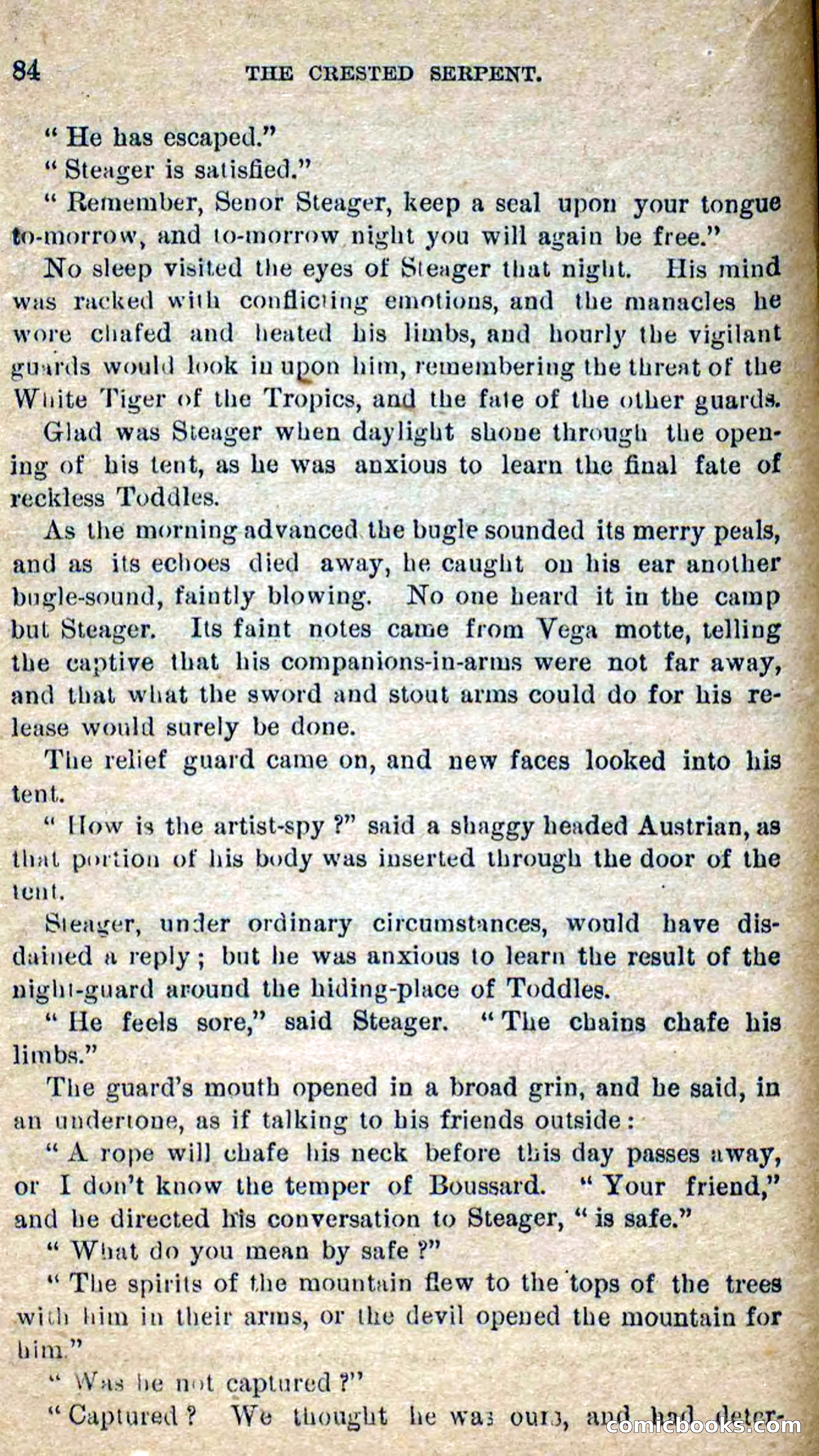 84 THE CRESTED SERPENT.

" He has escaped."

" Steager is satisfied."

" Remember, Senor Steager, keep a seal upon your tongue to-morrow, and to-morrow night you will again be free."

No sleep visited the eyes of Steager that night. His mind was racked with conflicting emotions, and the manacles he wore chafed and heated his limbs, and hourly the vigilant guards would look in upon him, remembering the threat of the White Tiger of the Tropics, and the fate of the other guards.

Glad was Steager when daylight shone through the opening of his tent, as he was anxious to learn the final fate of reckless Toddles.

As the morning advanced the bugle sounded its merry peals, and as its echoes died away, he caught on his ear another bugle-sound, faintly blowing. No one heard it in the camp but Steager. Its faint notes came from Vega motte, telling the captive that his companions-in-arms were not far away, and that what the sword and stout arms could do for his release would surely be done.

The relief guard came on, and new faces looked into his tent.

" How is the artist-spy ?" said a shaggy headed Austrian, as that portion of his body was inserted through the door of the tent.

Steager, under ordinary circumstances, would have disdained a reply ; but he was anxious to learn the result of the night-guard around the hiding-place of Toddles.

" He feels sore," said Steager. " The chains chafe his limbs."

The guard's mouth opened in a broad grin, and he said, in an undertone, as if talking to his friends outside :

" A rope will chafe his neck before this day passes away, or I don't know the temper of Boussard. " Your friend," and he directed his conversation to Steager, " is safe."

" What do you mean by safe ?"

" The spirits of the mountain flew to the tops of the trees with him in their arms, or the devil opened the mountain for him."

" Was he not captured ?"

" Captured ? We thought he was ours, and had deter-

comicbooks.com